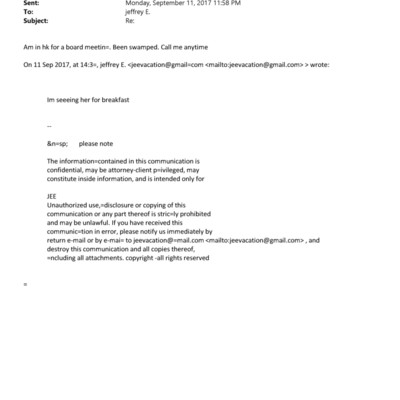 Sent: Monday, September 11, 2017 11:58 PM
To: jeffrey E.
Subject: Re:

Am in hk for a board meetin=. Been swamped. Call me anytime

On 11 Sep 2017, at 14:3=, jeffrey E. <jeevacation@gmail=com <mailto:jeevacation@gmail.com> > wrote:

Im seeeing her for breakfast

--

&n=sp; please note

The information=contained in this communication is confidential, may be attorney-client p=ivileged, may constitute inside information, and is intended only for

JEE
Unauthorized use,=disclosure or copying of this communication or any part thereof is stric=ly prohibited and may be unlawful. If you have received this communic=tion in error, please notify us immediately by return e-mail or by e-mai= to jeevacation@=mail.com <mailto:jeevacation@gmail.com> , and destroy this communication and all copies thereof, =ncluding all attachments. copyright -all rights reserved

=